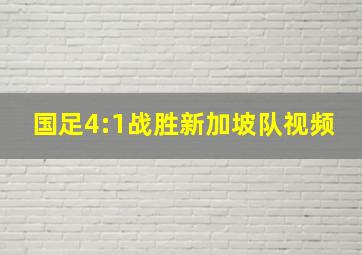 国足4:1战胜新加坡队视频